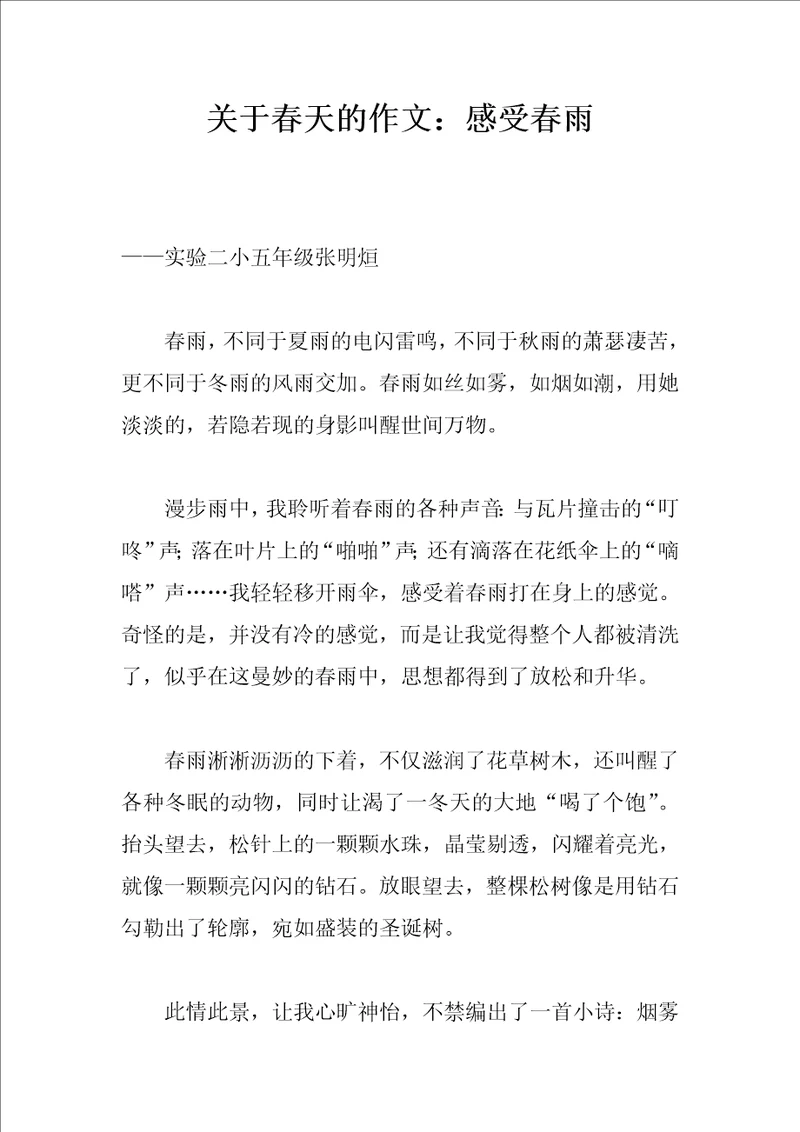 关于春天的作文：感受春雨

——实验二小五年级张明烜

春雨，不同于夏雨的电闪雷鸣，不同于秋雨的萧瑟凄苦，更不同于冬雨的风雨交加。春雨如丝如雾，如烟如潮，用她淡淡的，若隐若现的身影叫醒世间万物。

漫步雨中，我聆听着春雨的各种声音：与瓦片撞击的“叮咚”声；落在叶片上的“啪啪”声；还有滴落在花纸伞上的“嘀嗒”声……我轻轻移开雨伞，感受着春雨打在身上的感觉。奇怪的是，并没有冷的感觉，而是让我觉得整个人都被清洗了，似乎在这曼妙的春雨中，思想都得到了放松和升华。

春雨淅淅沥沥的下着，不仅滋润了花草树木，还叫醒了各种冬眠的动物，同时让渴了一冬天的大地“喝了个饱”。抬头望去，松针上的一颗颗水珠，晶莹剔透，闪耀着亮光，就像一颗颗亮闪闪的钻石。放眼望去，整棵松树像是用钻石勾勒出了轮廓，宛如盛装的圣诞树。

此情此景，让我心旷神怡，不禁编出了一首小诗：烟雾